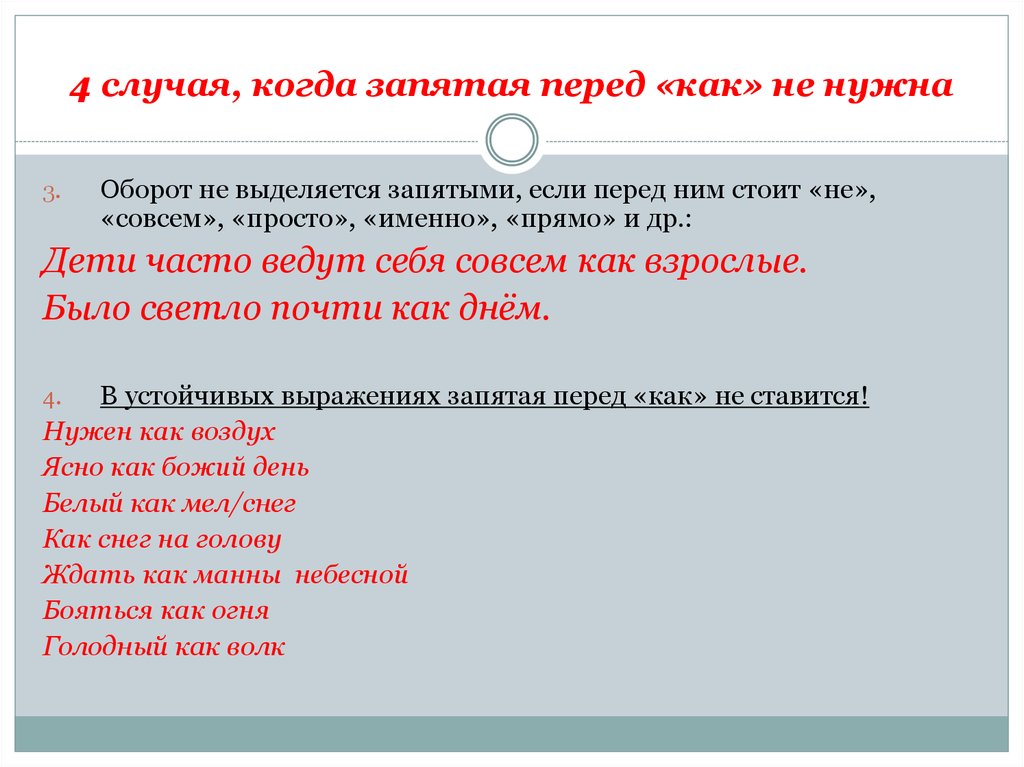 4 случая, когда запятая перед «как» не нужна

3. Оборот не выделяется запятыми, если перед ним стоит «не», «совсем», «просто», «именно», «прямо» и др.:

Дети часто ведут себя совсем как взрослые.

Было светло почти как днём.

4. В устойчивых выражениях запятая перед «как» не ставится!

Нужен как воздух
Ясно как божий день
Белый как мел/снег
Как снег на голову
Ждать как манны небесной
Бояться как огня
Голодный как волк